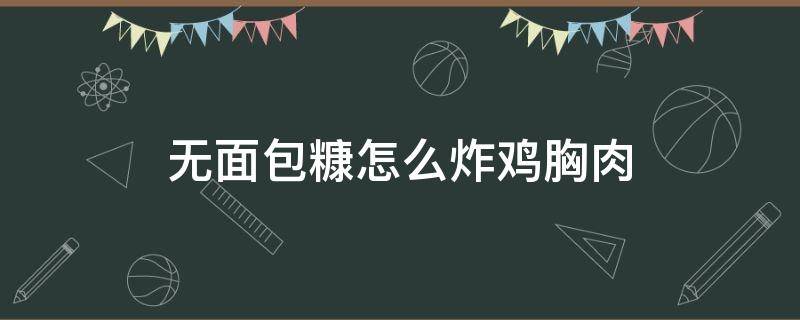 无面包糠怎么炸鸡胸肉